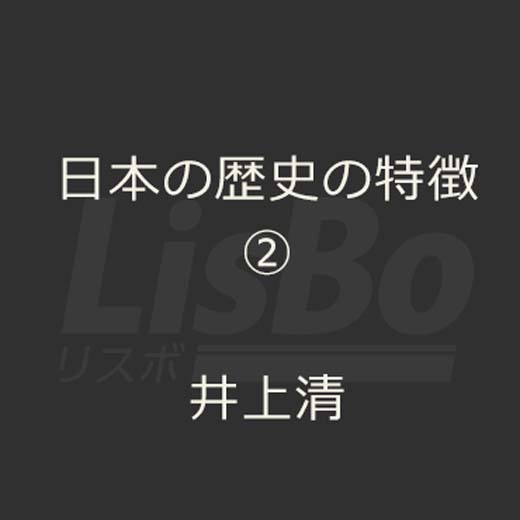 日本の歴史の特徴
②

LisBo
リスボ

井上清